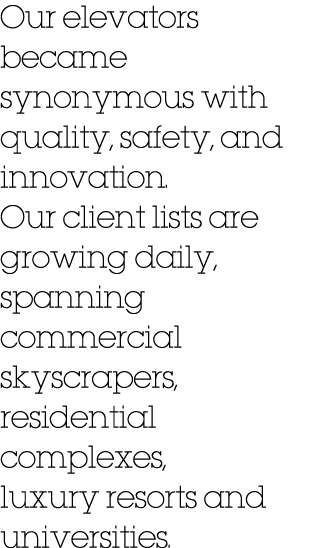 Our elevators became synonymous with quality, safety, and innovation.
Our client lists are growing daily, spanning commercial skyscrapers, residential complexes, luxury resorts and universities.